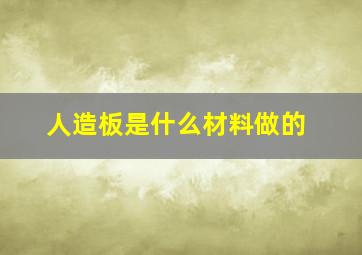 人造板是什么材料做的